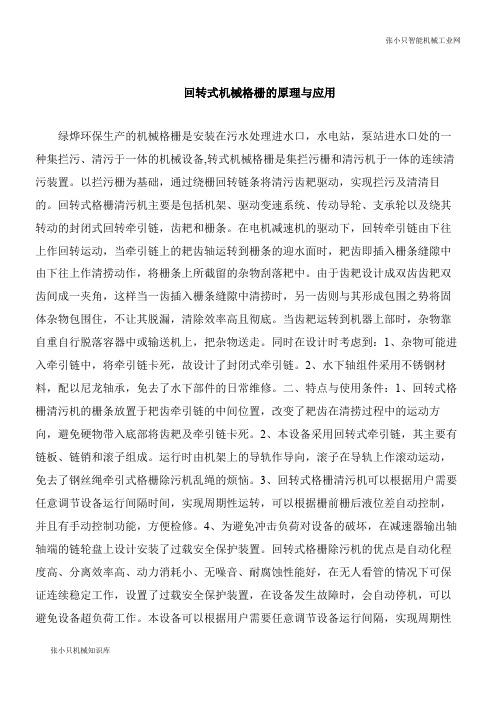 张小只智能机械工业网

回转式机械格栅的原理与应用

绿烨环保生产的机械格栅是安装在污水处理进水口，水电站，泵站进水口处的一种集拦污、清污于一体的机械设备,转式机械格栅是集拦污栅和清污机于一体的连续清污装置。以拦污栅为基础，通过绕栅回转链条将清污齿耙驱动，实现拦污及清清目的。回转式格栅清污机主要是包括机架、驱动变速系统、传动导轮、支承轮以及绕其转动的封闭式回转牵引链，齿耙和栅条。在电机减速机的驱动下，回转牵引链由下往上作回转运动，当牵引链上的耙齿轴运转到栅条的迎水面时，耙齿即插入栅条缝隙中由下往上作清捞动作，将栅条上所截留的杂物刮落耙中。由于齿耙设计成双齿齿耙双齿间成一夹角，这样当一齿插入栅条缝隙中清捞时，另一齿则与其形成包围之势将固体杂物包围住，不让其脱漏，清除效率高且彻底。当齿耙运转到机器上部时，杂物靠自重自行脱落容器中或输送机上，把杂物送走。同时在设计时考虑到：1、杂物可能进入牵引链中，将牵引链卡死，故设计了封闭式牵引链。2、水下轴组件采用不锈钢材料，配以尼龙轴承，免去了水下部件的日常维修。二、特点与使用条件：1、回转式格栅清污机的栅条放置于耙齿牵引链的中间位置，改变了耙齿在清捞过程中的运动方向，避免硬物带入底部将齿耙及牵引链卡死。2、本设备采用回转式牵引链，其主要有链板、链销和滚子组成。运行时由机架上的导轨作导向，滚子在导轨上作滚动运动，免去了钢丝绳牵引式格栅除污机乱绳的烦恼。3、回转式格栅清污机可以根据用户需要任意调节设备运行间隔时间，实现周期性运转，可以根据栅前栅后液位差自动控制，并且有手动控制功能，方便检修。4、为避免冲击负荷对设备的破坏，在减速器输出轴轴端的链轮盘上设计安装了过载安全保护装置。回转式格栅除污机的优点是自动化程度高、分离效率高、动力消耗小、无噪音、耐腐蚀性能好，在无人看管的情况下可保证连续稳定工作，设置了过载安全保护装置，在设备发生故障时，会自动停机，可以避免设备超负荷工作。本设备可以根据用户需要任意调节设备运行间隔，实现周期性

张小只机械知识库